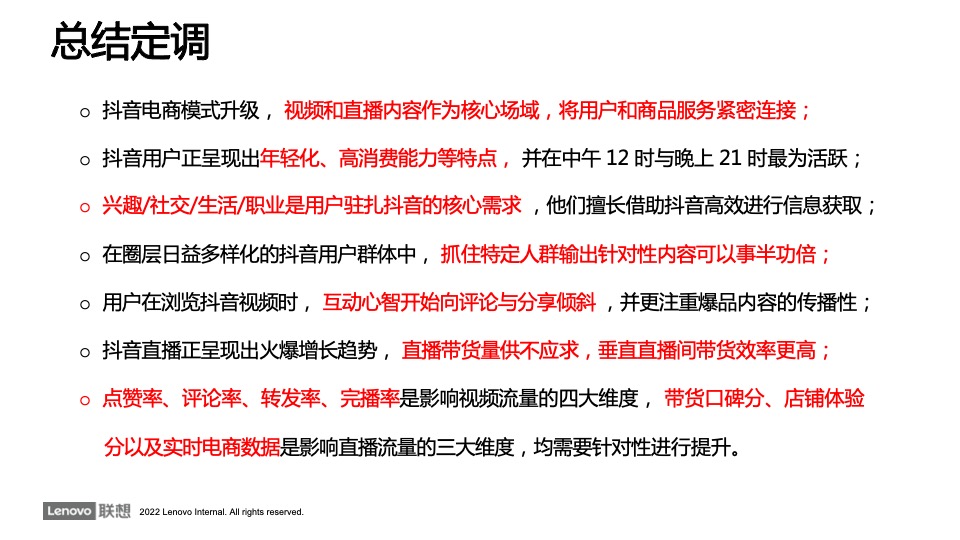 总结定调

○ 抖音电商模式升级，视频和直播内容作为核心场域，将用户和商品服务紧密连接；

○ 抖音用户正呈现出年轻化、高消费能力等特点，并在中午 12 时与晚上 21 时最为活跃；

○ 兴趣/社交/生活/职业是用户驻扎抖音的核心需求，他们擅长借助抖音高效进行信息获取；

○ 在圈层日益多样化的抖音用户群体中，抓住特定人群输出针对性内容可以事半功倍；

○ 用户在浏览抖音视频时，互动心智开始向评论与分享倾斜，并更注重爆品内容的传播性；

○ 抖音直播正呈现出火爆增长趋势，直播带货量供不应求，垂直直播间带货效率更高；

○ 点赞率、评论率、转发率、完播率是影响视频流量的四大维度，带货口碑分、店铺体验分以及实时电商数据是影响直播流量的三大维度，均需要针对性进行提升。

Lenovo 联想 2022 Lenovo Internal. All rights reserved.